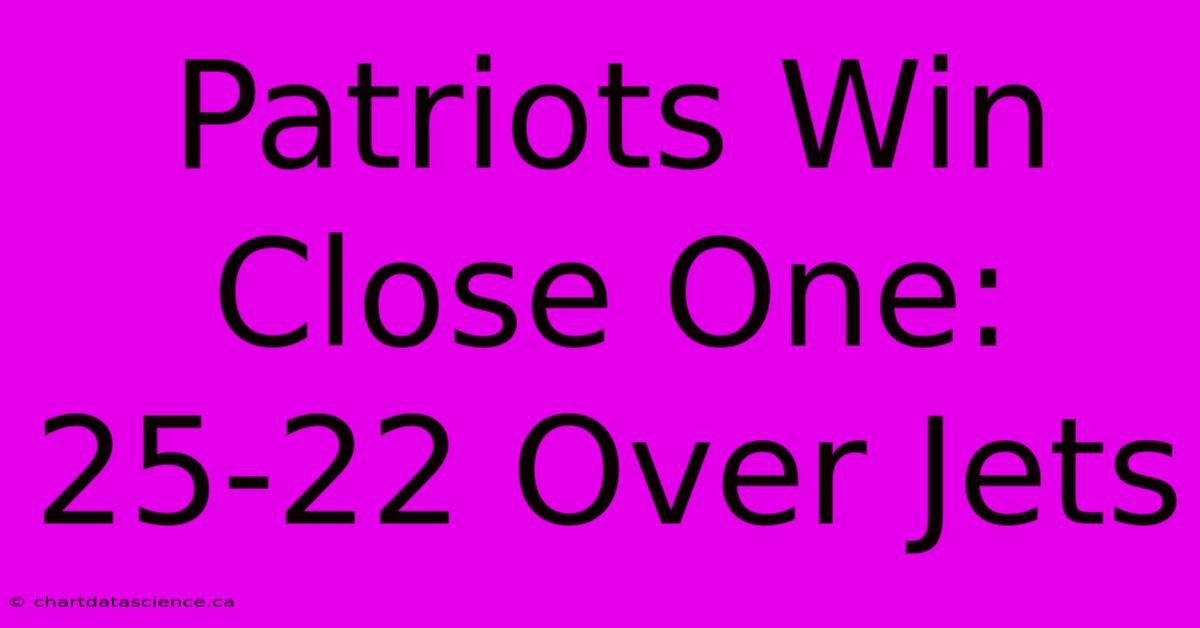 Patriots Win Close One: 25-22 Over Jets

© chartdatascience.ca